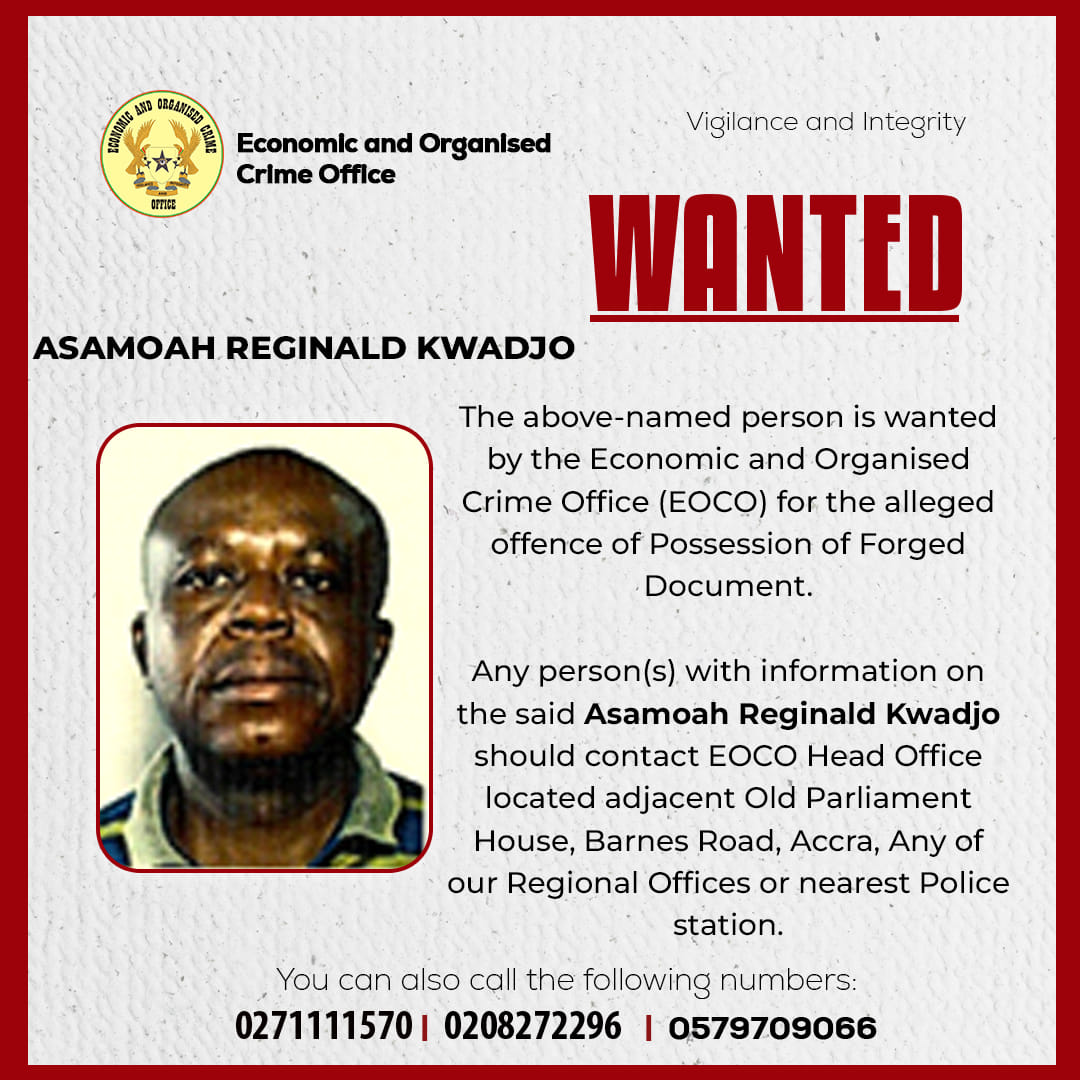 ECONOMIC AND ORGANISED CRIME OFFICE

Economic and Organised Crime Office

Vigilance and Integrity

WANTED

ASAMOAH REGINALD KWADJO

The above-named person is wanted by the Economic and Organised Crime Office (EOCO) for the alleged offence of Possession of Forged Document.

Any person(s) with information on the said Asamoah Reginald Kwadjo should contact EOCO Head Office located adjacent Old Parliament House, Barnes Road, Accra, Any of our Regional Offices or nearest Police station.

You can also call the following numbers:

0271111570 | 0208272296 | 0579709066